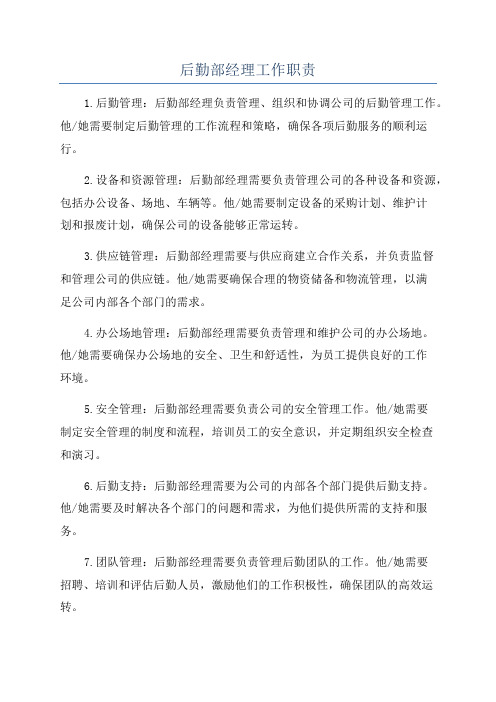 后勤部经理工作职责

1.后勤管理：后勤部经理负责管理、组织和协调公司的后勤管理工作。他/她需要制定后勤管理的工作流程和策略，确保各项后勤服务的顺利运行。

2.设备和资源管理：后勤部经理需要负责管理公司的各种设备和资源，包括办公设备、场地、车辆等。他/她需要制定设备的采购计划、维护计划和报废计划，确保公司的设备能够正常运转。

3.供应链管理：后勤部经理需要与供应商建立合作关系，并负责监督和管理公司的供应链。他/她需要确保合理的物资储备和物流管理，以满足公司内部各个部门的需求。

4.办公场地管理：后勤部经理需要负责管理和维护公司的办公场地。他/她需要确保办公场地的安全、卫生和舒适性，为员工提供良好的工作环境。

5.安全管理：后勤部经理需要负责公司的安全管理工作。他/她需要制定安全管理的制度和流程，培训员工的安全意识，并定期组织安全检查和演习。

6.后勤支持：后勤部经理需要为公司的内部各个部门提供后勤支持。他/她需要及时解决各个部门的问题和需求，为他们提供所需的支持和服务。

7.团队管理：后勤部经理需要负责管理后勤团队的工作。他/她需要招聘、培训和评估后勤人员，激励他们的工作积极性，确保团队的高效运转。